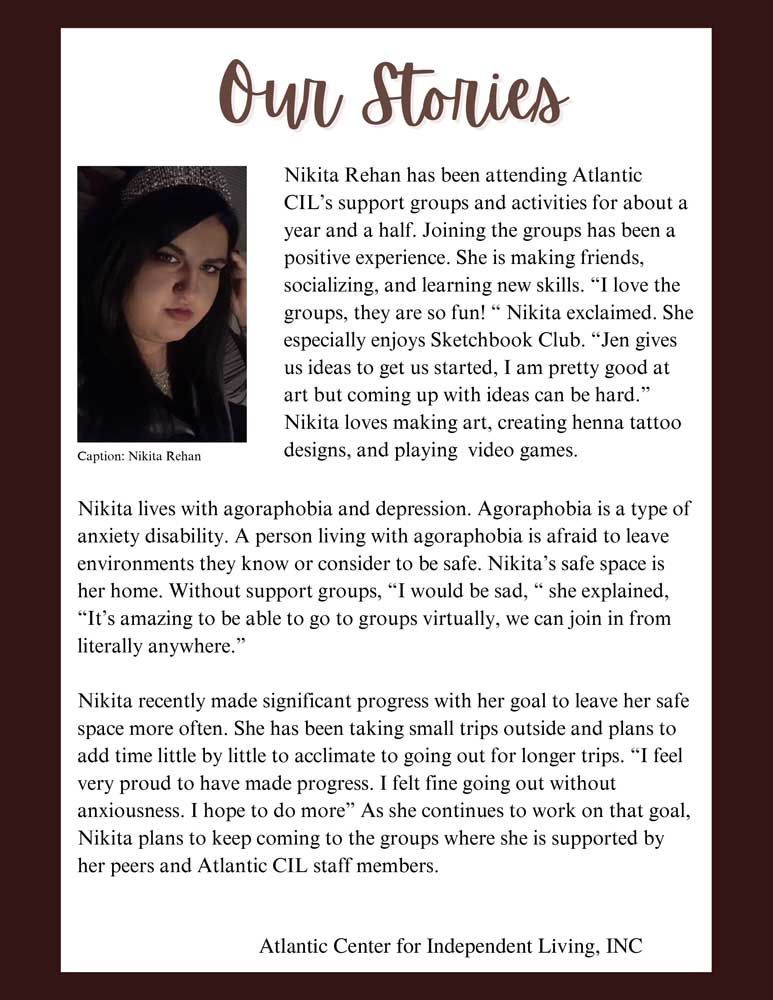 Our Stories

Caption: Nikita Rehan

Nikita Rehan has been attending Atlantic CIL's support groups and activities for about a year and a half. Joining the groups has been a positive experience. She is making friends, socializing, and learning new skills. "I love the groups, they are so fun! " Nikita exclaimed. She especially enjoys Sketchbook Club. "Jen gives us ideas to get us started, I am pretty good at art but coming up with ideas can be hard." Nikita loves making art, creating henna tattoo designs, and playing video games.

Nikita lives with agoraphobia and depression. Agoraphobia is a type of anxiety disability. A person living with agoraphobia is afraid to leave environments they know or consider to be safe. Nikita's safe space is her home. Without support groups, "I would be sad, " she explained, "It's amazing to be able to go to groups virtually, we can join in from literally anywhere."

Nikita recently made significant progress with her goal to leave her safe space more often. She has been taking small trips outside and plans to add time little by little to acclimate to going out for longer trips. "I feel very proud to have made progress. I felt fine going out without anxiousness. I hope to do more" As she continues to work on that goal, Nikita plans to keep coming to the groups where she is supported by her peers and Atlantic CIL staff members.

Atlantic Center for Independent Living, INC